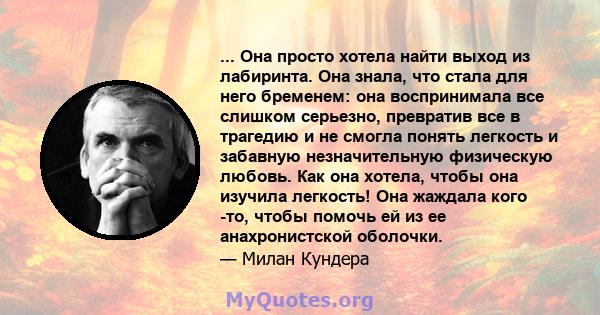 ... Она просто хотела найти выход из лабиринта. Она знала, что стала для него бременем: она воспринимала все слишком серьезно, превратив все в трагедию и не смогла понять легкость и забавную незначительную физическую любовь. Как она хотела, чтобы она изучила легкость! Она жаждала кого -то, чтобы помочь ей из ее анахронистской оболочки.
— Милан Кундера

MyQuotes.org